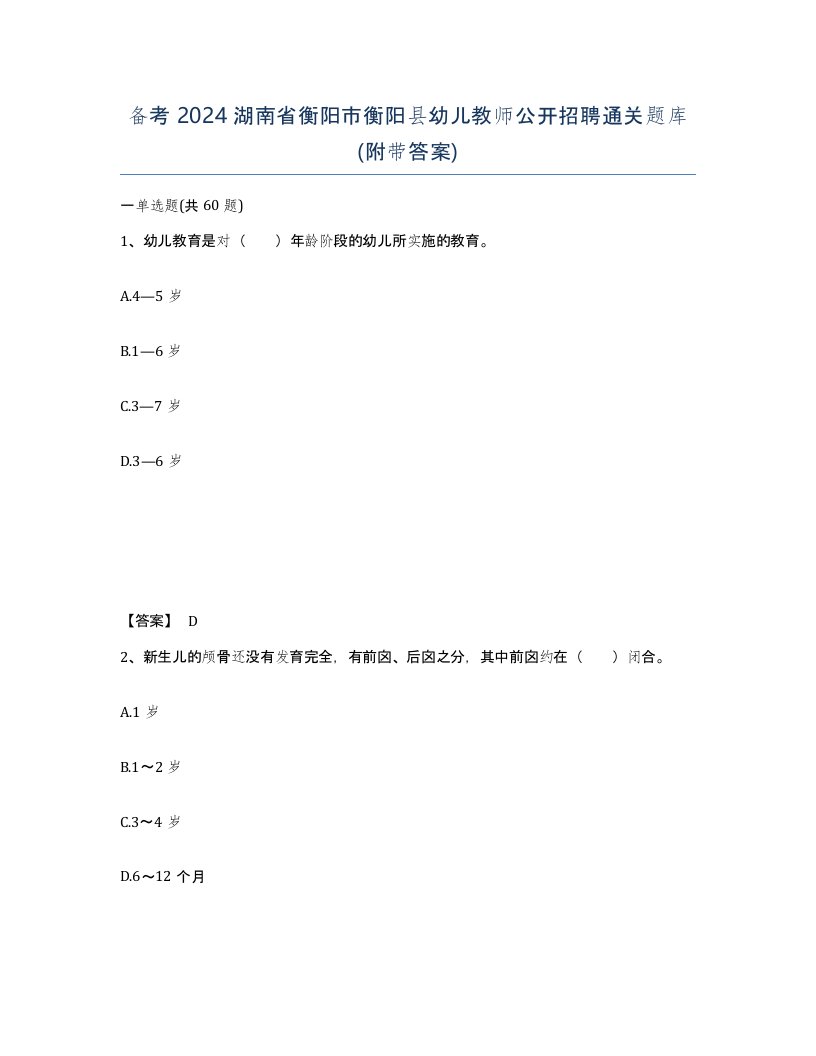 备考 2024 湖南省衡阳市衡阳县幼儿教师公开招聘通关题库(附带答案)

一单选题(共 60 题)

1、幼儿教育是对（　　）年龄阶段的幼儿所实施的教育。

A.4—5 岁

B.1—6 岁

C.3—7 岁

D.3—6 岁

【答案】 D

2、新生儿的颅骨还没有发育完全，有前囟、后囟之分，其中前囟约在（　　）闭合。

A.1 岁

B.1～2 岁

C.3～4 岁

D.6～12 个月